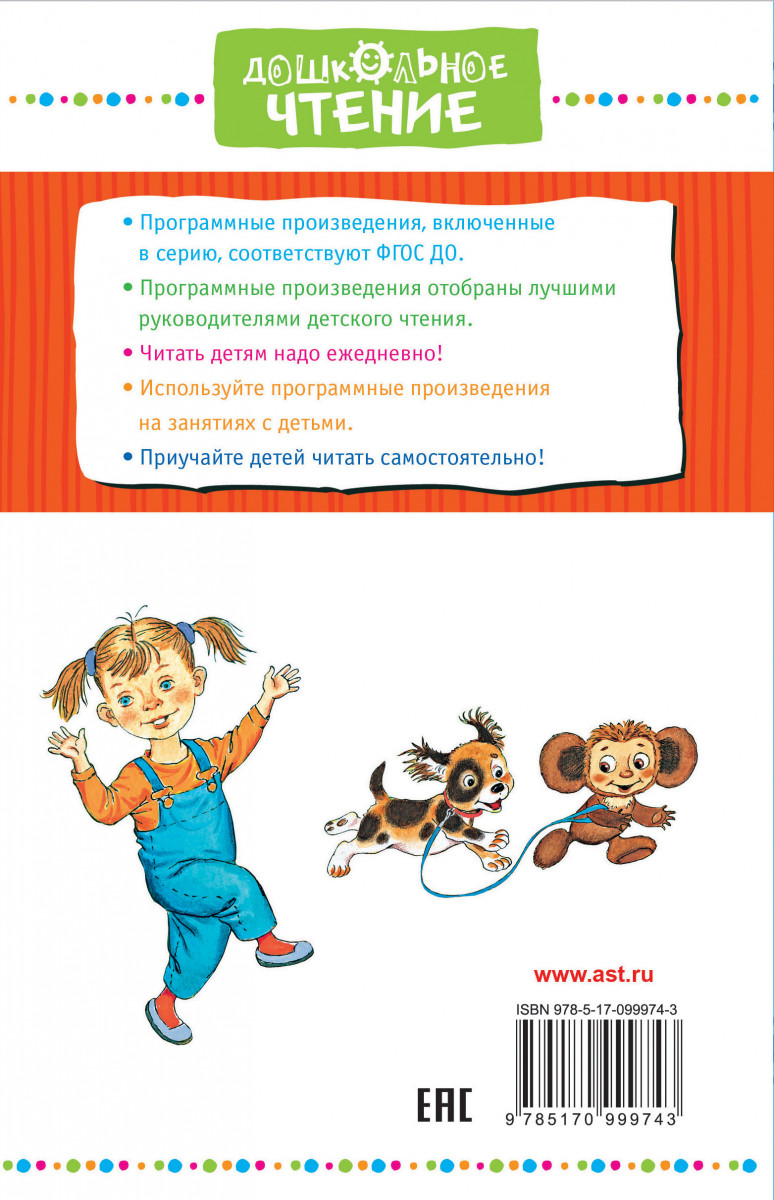 ДОШКОЛЬНОЕ ЧТЕНИЕ

• Программные произведения, включенные в серию, соответствуют ФГОС ДО.

• Программные произведения отобраны лучшими руководителями детского чтения.

• Читать детям надо ежедневно!

• Используйте программные произведения на занятиях с детьми.

• Приучайте детей читать самостоятельно!

www.ast.ru

ISBN 978-5-17-099974-3

EAC

9 785170 999743